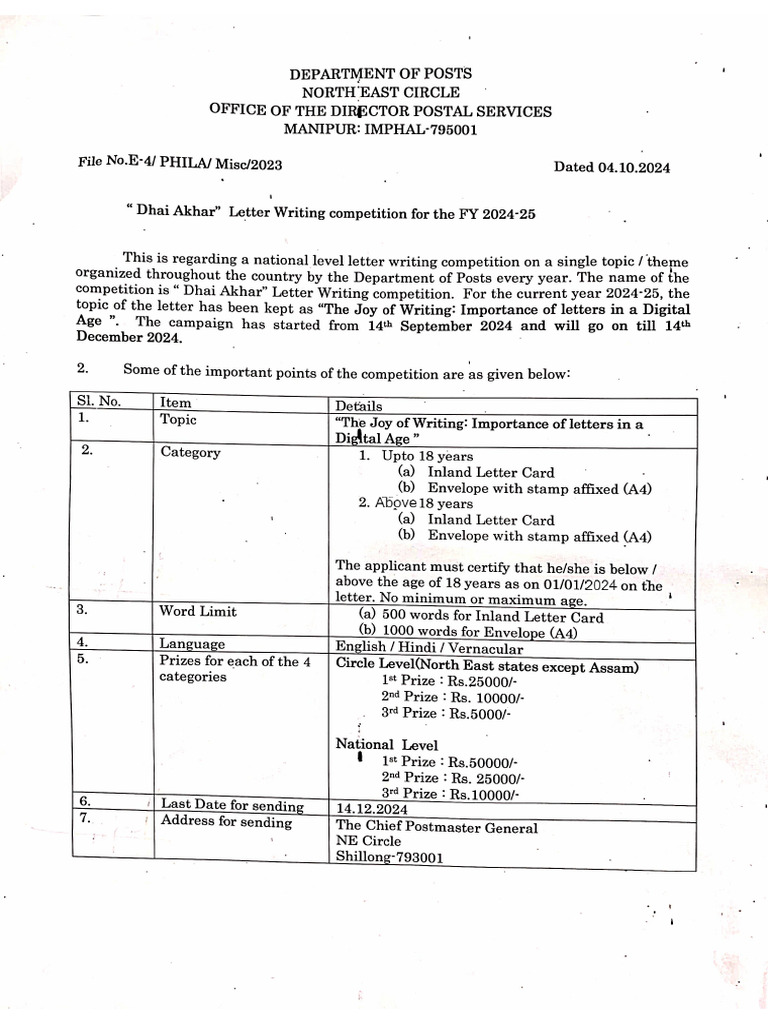 DEPARTMENT OF POSTS
NORTH EAST CIRCLE
OFFICE OF THE DIRECTOR POSTAL SERVICES
MANIPUR: IMPHAL-795001

File No.E-4/ PHILA/ Misc/2023

Dated 04.10.2024

" Dhai Akhar" Letter Writing competition for the FY 2024-25

This is regarding a national level letter writing competition on a single topic / theme organized throughout the country by the Department of Posts every year. The name of the competition is " Dhai Akhar" Letter Writing competition. For the current year 2024-25, the topic of the letter has been kept as "The Joy of Writing: Importance of letters in a Digital Age ". The campaign has started from 14$^{th}$ September 2024 and will go on till 14$^{th}$ December 2024.

2. Some of the important points of the competition are as given below:

| Sl. No. | Item | Details |
|---|---|---|
| 1. | Topic | "The Joy of Writing: Importance of letters in a Digital Age " |
| 2. | Category | 1. Upto 18 years (a) Inland Letter Card (b) Envelope with stamp affixed (A4) 2. Above 18 years (a) Inland Letter Card (b) Envelope with stamp affixed (A4) The applicant must certify that he/she is below / above the age of 18 years as on 01/01/2024 on the letter. No minimum or maximum age. |
| 3. | Word Limit | (a) 500 words for Inland Letter Card (b) 1000 words for Envelope (A4) |
| 4. | Language | English / Hindi / Vernacular |
| 5. | Prizes for each of the 4 categories | Circle Level(North East states except Assam) 1$^{st}$ Prize : Rs.25000/- 2$^{nd}$ Prize : Rs. 10000/- 3$^{rd}$ Prize : Rs.5000/- National Level 1$^{st}$ Prize : Rs.50000/- 2$^{nd}$ Prize : Rs. 25000/- 3$^{rd}$ Prize : Rs.10000/- |
| 6. | Last Date for sending | 14.12.2024 |
| 7. | Address for sending | The Chief Postmaster General NE Circle Shillong-793001 |